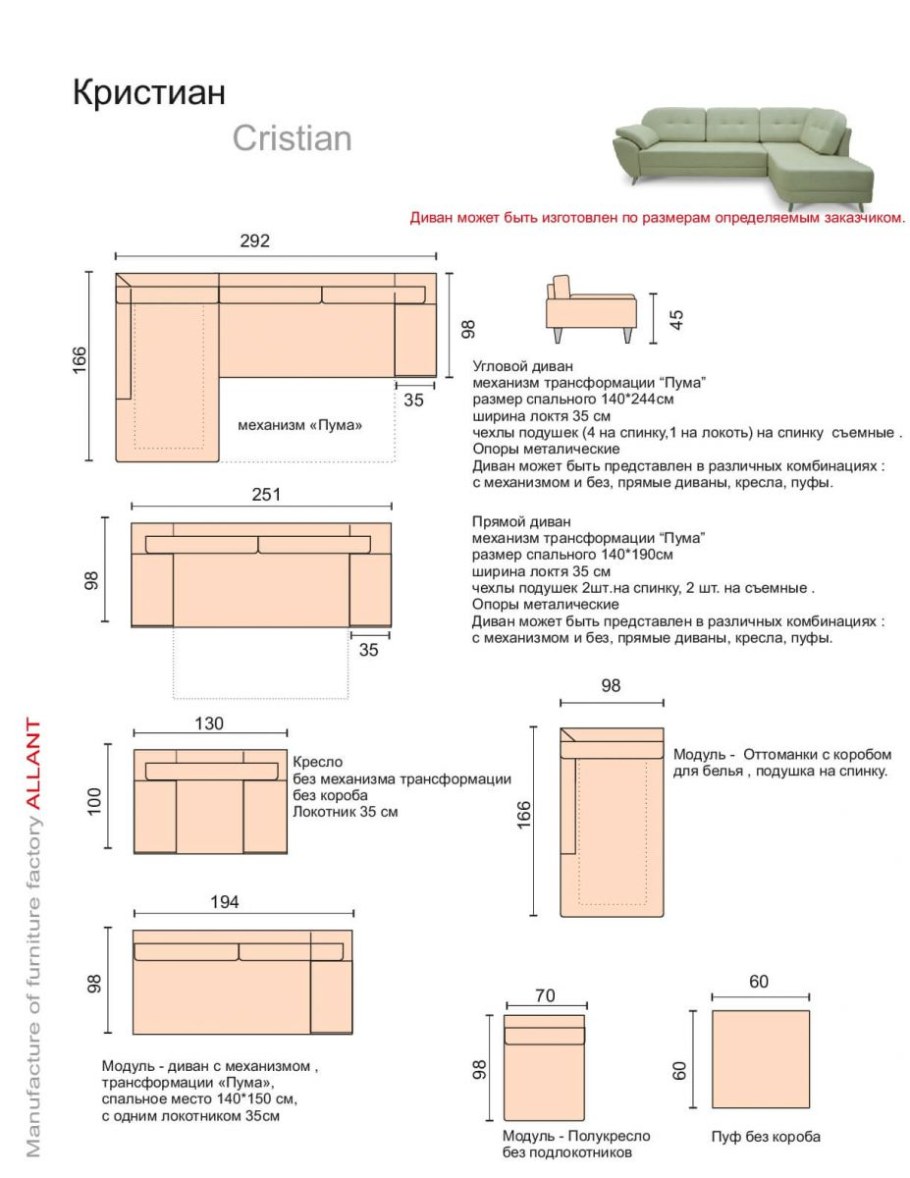 Кристиан

Cristian

Диван может быть изготовлен по размерам определяемым заказчиком.

292

166

98

35

механизм «Пума»

45

Угловой диван
механизм трансформации "Пума"
размер спального 140*244см
ширина локтя 35 см
чехлы подушек (4 на спинку,1 на локоть) на спинку съемные .
Опоры металические
Диван может быть представлен в различных комбинациях :
с механизмом и без, прямые диваны, кресла, пуфы.

251

98

35

Прямой диван
механизм трансформации "Пума"
размер спального 140*190см
ширина локтя 35 см
чехлы подушек 2шт.на спинку, 2 шт. на съемные .
Опоры металические
Диван может быть представлен в различных комбинациях :
с механизмом и без, прямые диваны, кресла, пуфы.

130

100

Кресло
без механизма трансформации
без короба
Локотник 35 см

98

166

Модуль - Оттоманки с коробом для белья , подушка на спинку.

194

98

Модуль - диван с механизмом , трансформации «Пума», спальное место 140*150 см, с одним локотником 35см

70

98

Модуль - Полукресло без подлокотников

60

60

Пуф без короба

Manufacture of furniture factory ALLANT